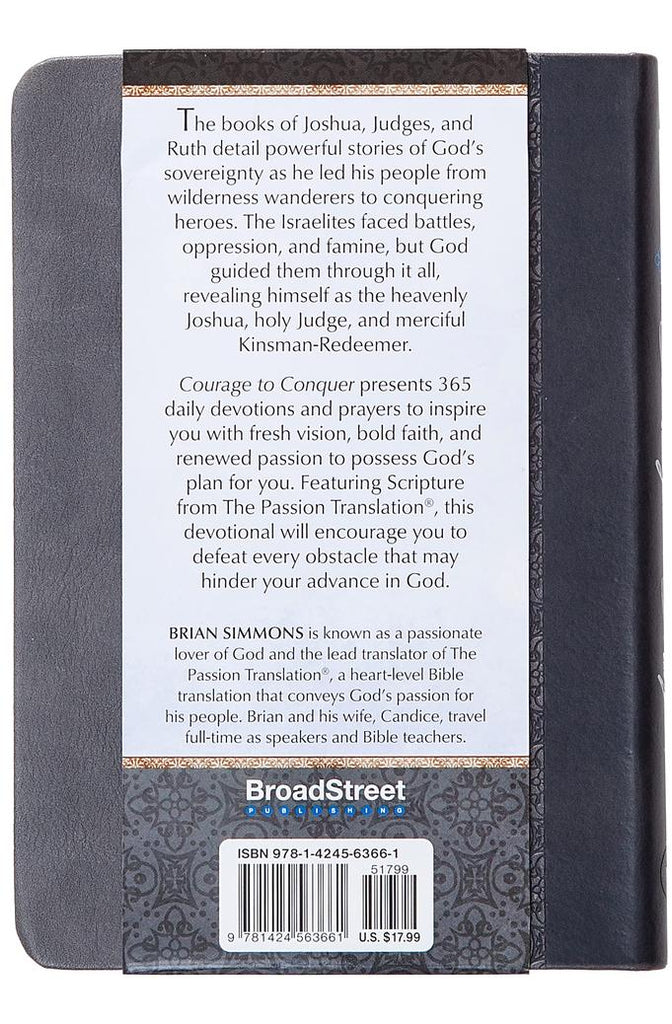 The books of Joshua, Judges, and Ruth detail powerful stories of God's sovereignty as he led his people from wilderness wanderers to conquering heroes. The Israelites faced battles, oppression, and famine, but God guided them through it all, revealing himself as the heavenly Joshua, holy Judge, and merciful Kinsman-Redeemer.

Courage to Conquer presents 365 daily devotions and prayers to inspire you with fresh vision, bold faith, and renewed passion to possess God's plan for you. Featuring Scripture from The Passion Translation®, this devotional will encourage you to defeat every obstacle that may hinder your advance in God.

BRIAN SIMMONS is known as a passionate lover of God and the lead translator of The Passion Translation®, a heart-level Bible translation that conveys God's passion for his people. Brian and his wife, Candice, travel full-time as speakers and Bible teachers.

BroadStreet
PUBLISHING

ISBN 978-1-4245-6366-1
51799
9 781424 563661 U.S. $17.99